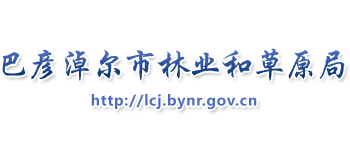 巴彦淖尔市林业和草原局

http://lcj.bynr.gov.cn